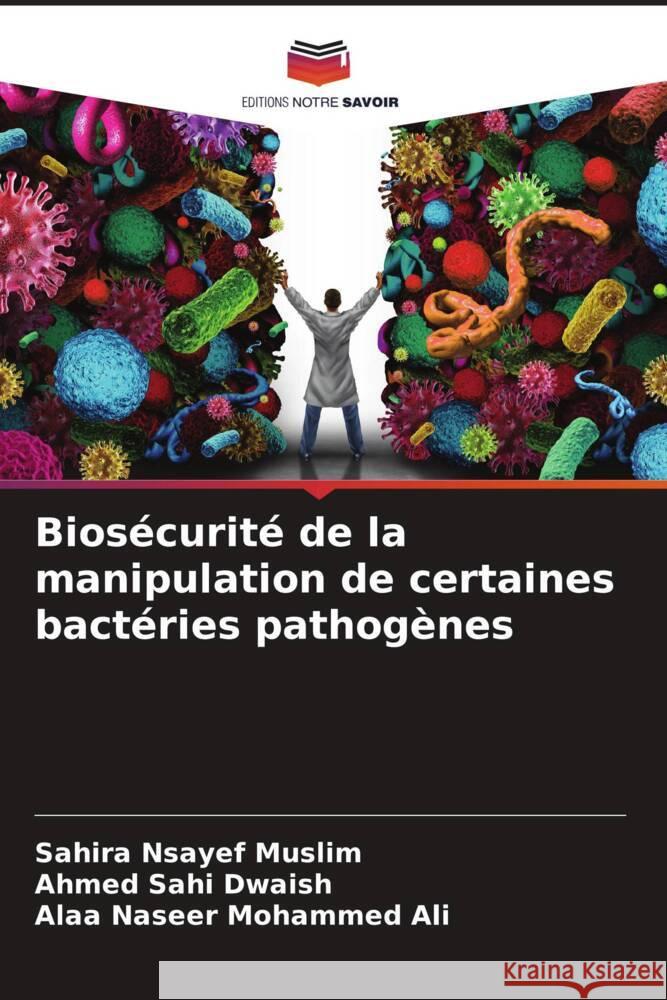 EDITIONS NOTRE SAVOIR

Biosécurité de la manipulation de certaines bactéries pathogènes

Sahira Nsayef Muslim
Ahmed Sahi Dwaish
Alaa Naseer Mohammed Ali